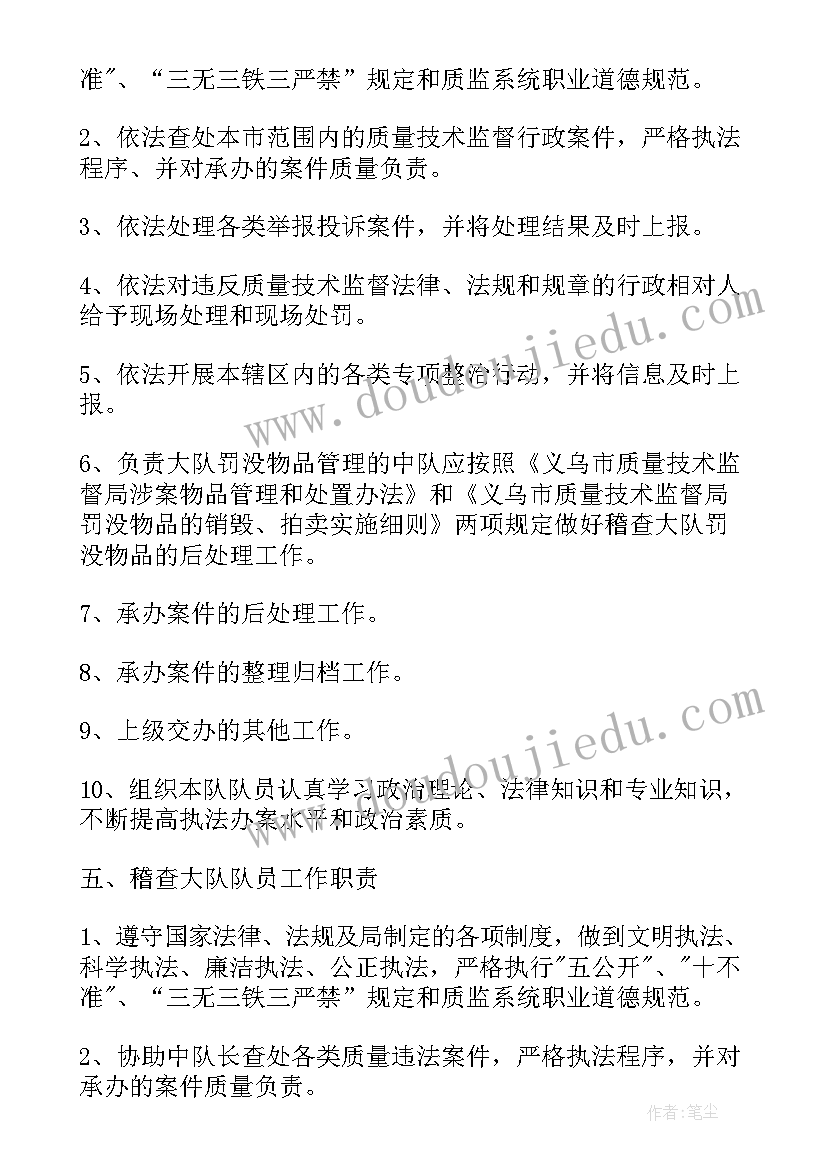 准"、“三无三铁三严禁”规定和质监系统职业道德规范。

2、依法查处本市范围内的质量技术监督行政案件，严格执法程序、并对承办的案件质量负责。

3、依法处理各类举报投诉案件，并将处理结果及时上报。

4、依法对违反质量技术监督法律、法规和规章的行政相对人给予现场处理和现场处罚。

5、依法开展本辖区内的各类专项整治行动，并将信息及时上报。

6、负责大队罚没物品管理的中队应按照《义乌市质量技术监督局涉案物品管理和处置办法》和《义乌市质量技术监督局罚没物品的销毁、拍卖实施细则》两项规定做好稽查大队罚没物品的后处理工作。

7、承办案件的后处理工作。

8、承办案件的整理归档工作。

9、上级交办的其他工作。

10、组织本队队员认真学习政治理论、法律知识和专业知识，不断提高执法办案水平和政治素质。

五、稽查大队队员工作职责

1、遵守国家法律、法规及局制定的各项制度，做到文明执法、科学执法、廉洁执法、公正执法，严格执行"五公开"、"十不准"、“三无三铁三严禁”规定和质监系统职业道德规范。

2、协助中队长查处各类质量违法案件，严格执法程序，并对承办的案件质量负责。

www.doudoujiedu.com

www.doudoujiedu.com

作者:笔尘